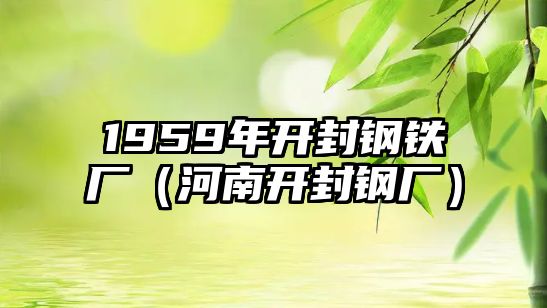 1959年开封钢铁厂（河南开封钢厂）